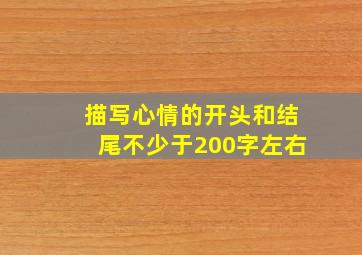 描写心情的开头和结尾不少于200字左右